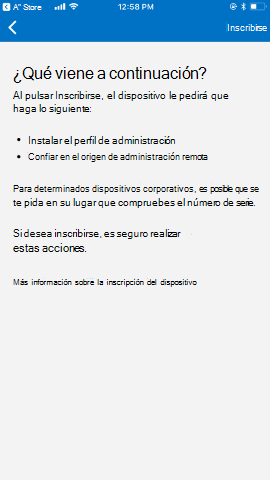 A" Store 12:58 PM

Inscribirse

¿Qué viene a continuación?

Al pulsar Inscribirse, el dispositivo le pedirá que haga lo siguiente:

• Instalar el perfil de administración
• Confiar en el origen de administración remota

Para determinados dispositivos corporativos, es posible que se te pida en su lugar que compruebes el número de serie.

Si desea inscribirse, es seguro realizar estas acciones.

Más información sobre la inscripción del dispositivo